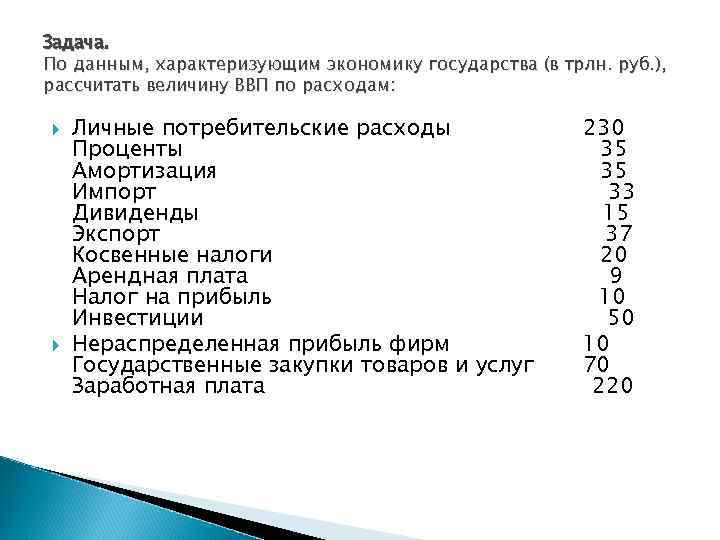 Задача.
По данным, характеризующим экономику государства (в трлн. руб.), рассчитать величину ВВП по расходам:

Личные потребительские расходы 230
Проценты 35
Амортизация 35
Импорт 33
Дивиденды 15
Экспорт 37
Косвенные налоги 20
Арендная плата 9
Налог на прибыль 10
Инвестиции 50

Нераспределенная прибыль фирм 10
Государственные закупки товаров и услуг 70
Заработная плата 220